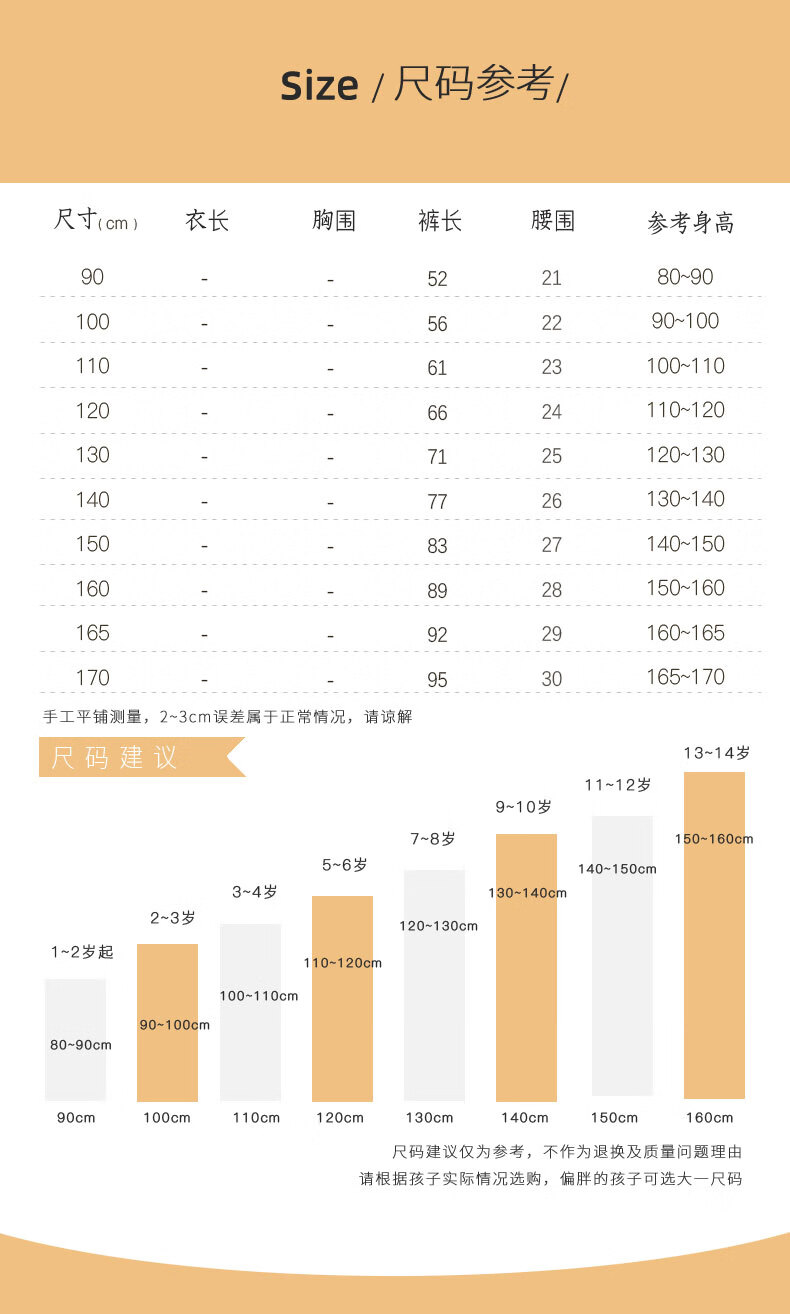 Size / 尺码参考/

| 尺寸(cm) | 衣长 | 胸围 | 裤长 | 腰围 | 参考身高 |
|---|---|---|---|---|---|
| 90 | - | - | 52 | 21 | 80~90 |
| 100 | - | - | 56 | 22 | 90~100 |
| 110 | - | - | 61 | 23 | 100~110 |
| 120 | - | - | 66 | 24 | 110~120 |
| 130 | - | - | 71 | 25 | 120~130 |
| 140 | - | - | 77 | 26 | 130~140 |
| 150 | - | - | 83 | 27 | 140~150 |
| 160 | - | - | 89 | 28 | 150~160 |
| 165 | - | - | 92 | 29 | 160~165 |
| 170 | - | - | 95 | 30 | 165~170 |

手工平铺测量，2~3cm误差属于正常情况，请谅解

尺码建议

1~2岁起
80~90cm
90cm

2~3岁
90~100cm
100cm

3~4岁
100~110cm
110cm

5~6岁
110~120cm
120cm

7~8岁
120~130cm
130cm

9~10岁
130~140cm
140cm

11~12岁
140~150cm
150cm

13~14岁
150~160cm
160cm

尺码建议仅为参考，不作为退换及质量问题理由
请根据孩子实际情况选购，偏胖的孩子可选大一尺码